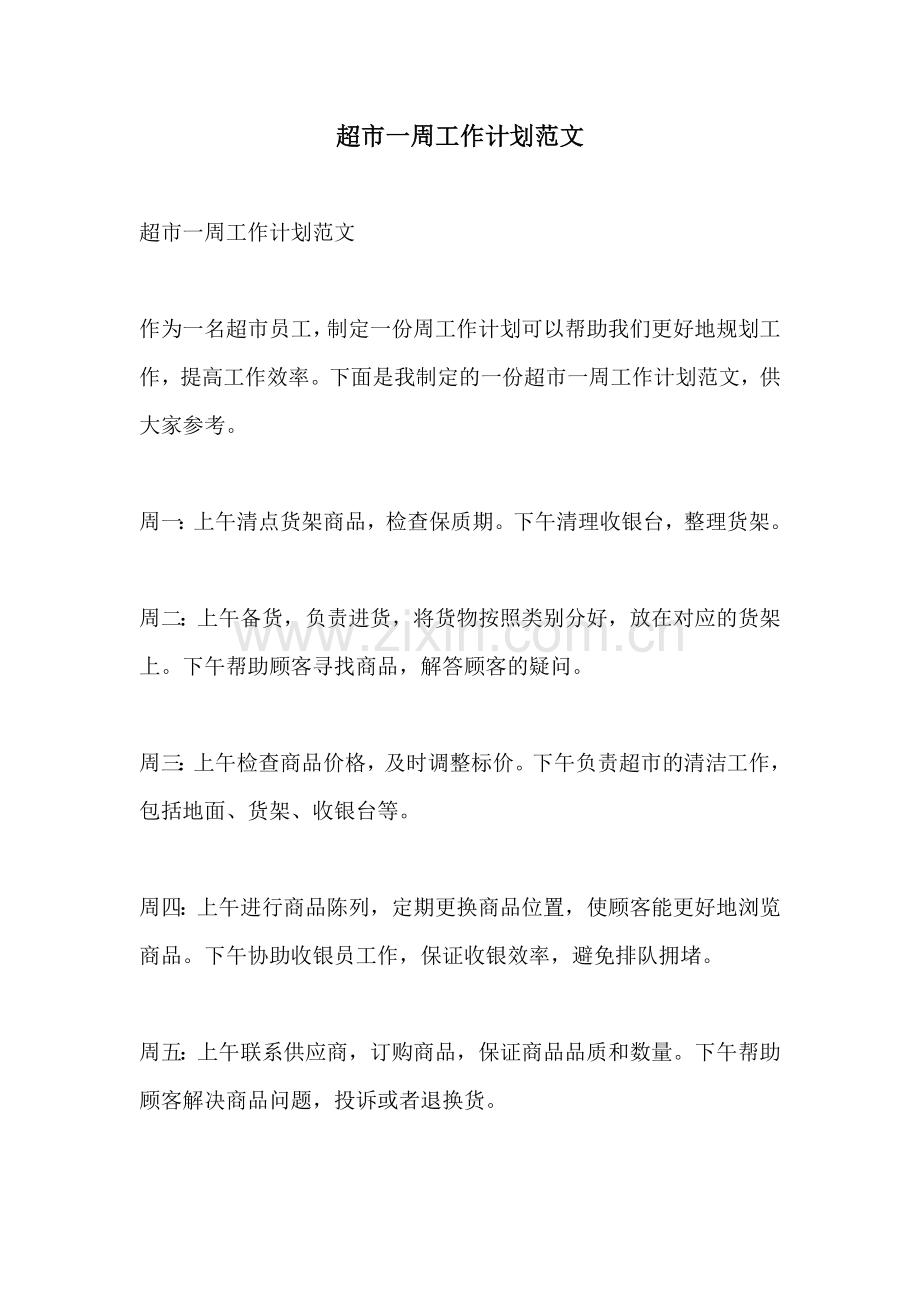 超市一周工作计划范文

超市一周工作计划范文

作为一名超市员工，制定一份周工作计划可以帮助我们更好地规划工作，提高工作效率。下面是我制定的一份超市一周工作计划范文，供大家参考。

周一：上午清点货架商品，检查保质期。下午清理收银台，整理货架。

周二：上午备货，负责进货，将货物按照类别分好，放在对应的货架上。下午帮助顾客寻找商品，解答顾客的疑问。

周三：上午检查商品价格，及时调整标价。下午负责超市的清洁工作，包括地面、货架、收银台等。

周四：上午进行商品陈列，定期更换商品位置，使顾客能更好地浏览商品。下午协助收银员工作，保证收银效率，避免排队拥堵。

周五：上午联系供应商，订购商品，保证商品品质和数量。下午帮助顾客解决商品问题，投诉或者退换货。

www.zixin.com.cn